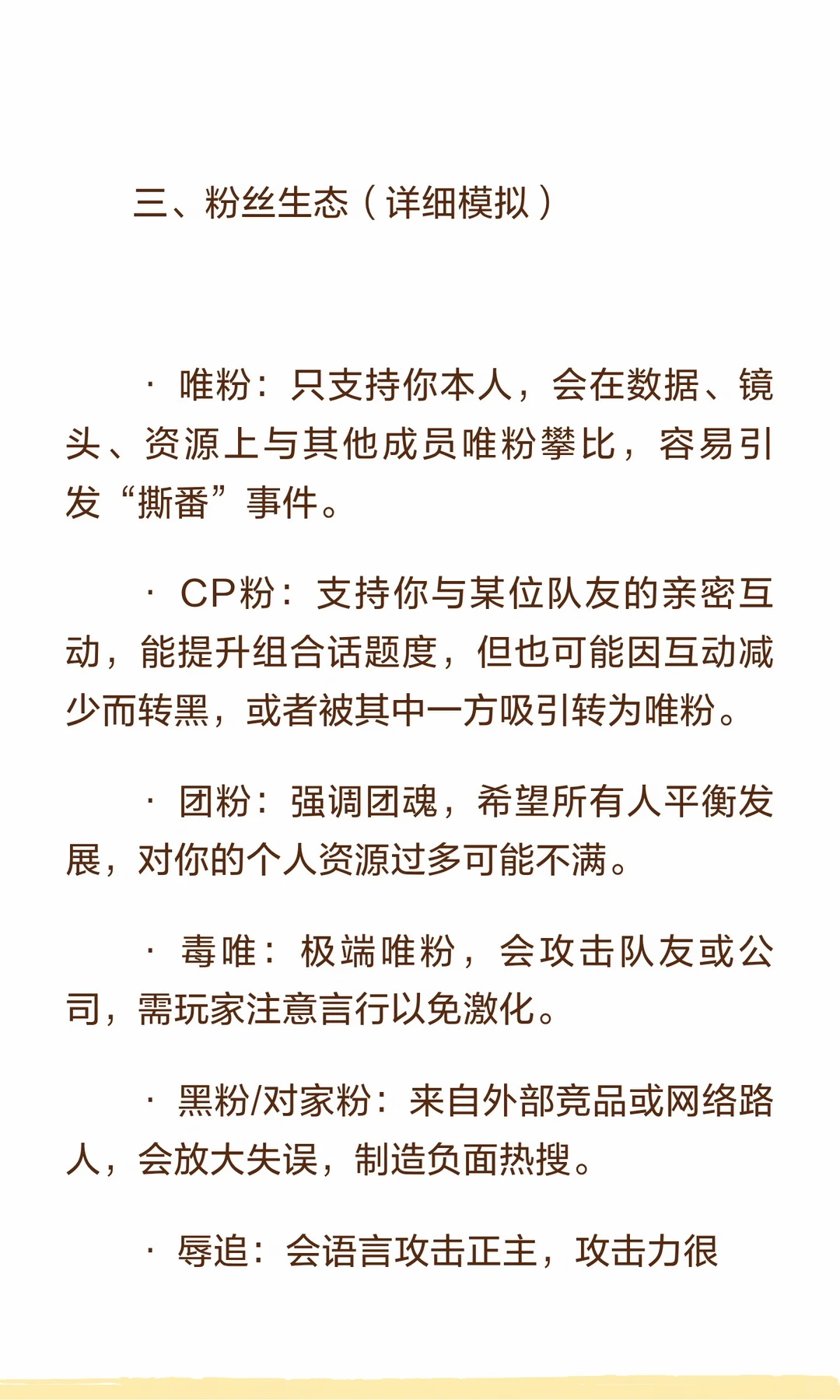 三、粉丝生态（详细模拟）

· 唯粉：只支持你本人，会在数据、镜头、资源上与其他成员唯粉攀比，容易引发“撕番”事件。

· CP粉：支持你与某位队友的亲密互动，能提升组合话题度，但也可能因互动减少而转黑，或者被其中一方吸引转为唯粉。

· 团粉：强调团魂，希望所有人平衡发展，对你的个人资源过多可能不满。

· 毒唯：极端唯粉，会攻击队友或公司，需玩家注意言行以免激化。

· 黑粉/对家粉：来自外部竞品或网络路人，会放大失误，制造负面热搜。

· 辱追：会语言攻击正主，攻击力很